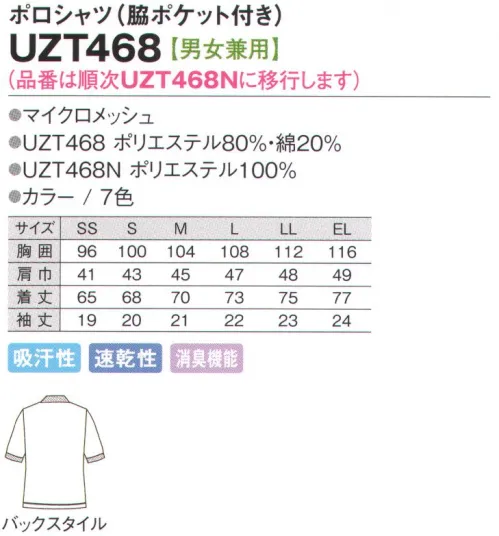 ポロシャツ(脇ポケット付き)
UZT468【男女兼用】
(品番は順次UZT468Nに移行します)

●マイクロメッシュ
●UZT468 ポリエステル80%・綿20%
●UZT468N ポリエステル100%
●カラー / 7色

| サイズ | SS | S | M | L | LL | EL |
|---|---|---|---|---|---|---|
| 胸囲 | 96 | 100 | 104 | 108 | 112 | 116 |
| 肩巾 | 41 | 43 | 45 | 47 | 48 | 49 |
| 着丈 | 65 | 68 | 70 | 73 | 75 | 77 |
| 袖丈 | 19 | 20 | 21 | 22 | 23 | 24 |

吸汗性 速乾性 消臭機能

バックスタイル